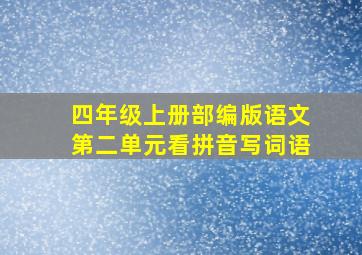 四年级上册部编版语文
第二单元看拼音写词语